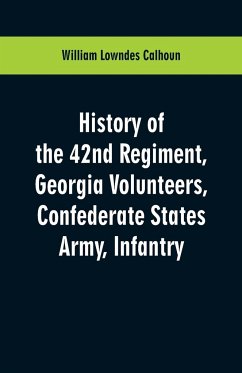 William Lowndes Calhoun

History of the 42nd Regiment, Georgia Volunteers, Confederate States Army, Infantry